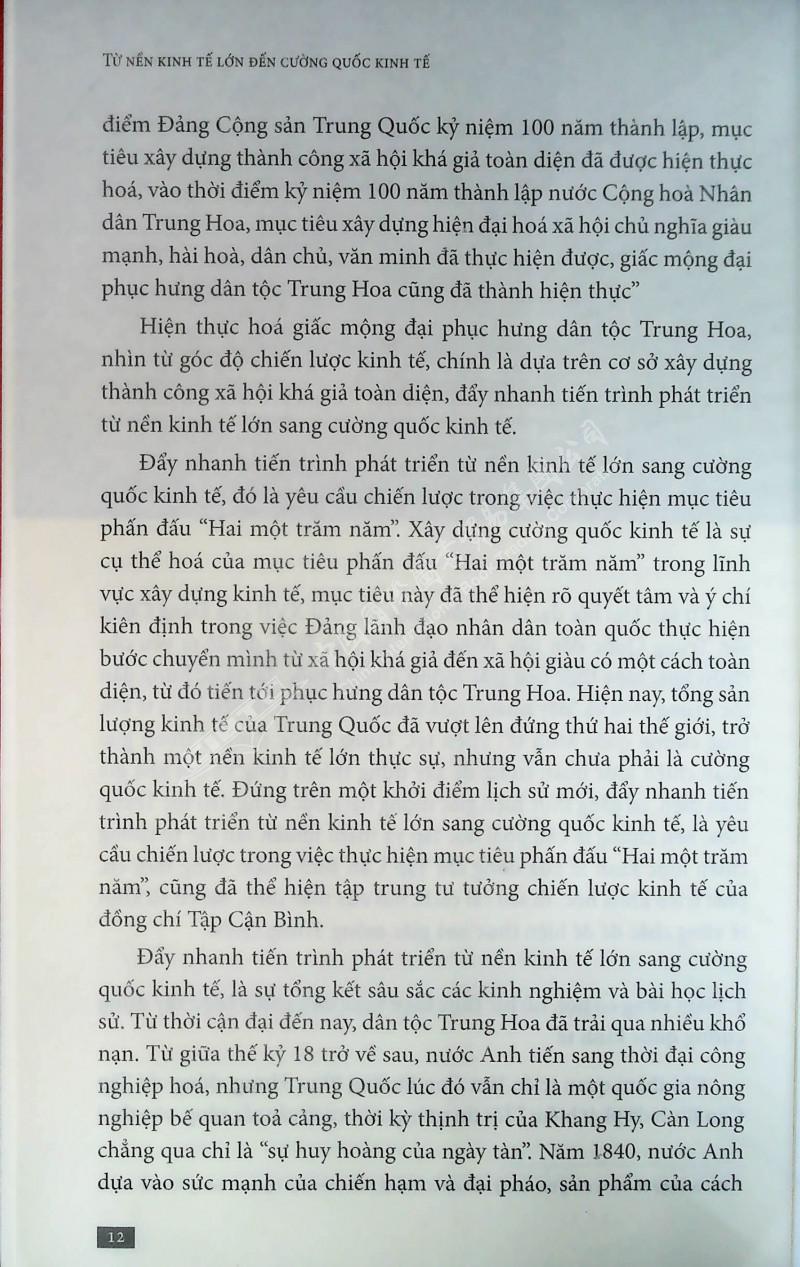 TỪ NỀN KINH TẾ LỚN ĐẾN CƯỜNG QUỐC KINH TẾ

điểm Đảng Cộng sản Trung Quốc kỷ niệm 100 năm thành lập, mục tiêu xây dựng thành công xã hội khá giả toàn diện đã được hiện thực hoá, vào thời điểm kỷ niệm 100 năm thành lập nước Cộng hoà Nhân dân Trung Hoa, mục tiêu xây dựng hiện đại hoá xã hội chủ nghĩa giàu mạnh, hài hoà, dân chủ, văn minh đã thực hiện được, giấc mộng đại phục hưng dân tộc Trung Hoa cũng đã thành hiện thực"

Hiện thực hoá giấc mộng đại phục hưng dân tộc Trung Hoa, nhìn từ góc độ chiến lược kinh tế, chính là dựa trên cơ sở xây dựng thành công xã hội khá giả toàn diện, đẩy nhanh tiến trình phát triển từ nền kinh tế lớn sang cường quốc kinh tế.

Đẩy nhanh tiến trình phát triển từ nền kinh tế lớn sang cường quốc kinh tế, đó là yêu cầu chiến lược trong việc thực hiện mục tiêu phấn đấu "Hai một trăm năm". Xây dựng cường quốc kinh tế là sự cụ thể hoá của mục tiêu phấn đấu "Hai một trăm năm" trong lĩnh vực xây dựng kinh tế, mục tiêu này đã thể hiện rõ quyết tâm và ý chí kiên định trong việc Đảng lãnh đạo nhân dân toàn quốc thực hiện bước chuyển mình từ xã hội khá giả đến xã hội giàu có một cách toàn diện, từ đó tiến tới phục hưng dân tộc Trung Hoa. Hiện nay, tổng sản lượng kinh tế của Trung Quốc đã vượt lên đứng thứ hai thế giới, trở thành một nền kinh tế lớn thực sự, nhưng vẫn chưa phải là cường quốc kinh tế. Đứng trên một khởi điểm lịch sử mới, đẩy nhanh tiến trình phát triển từ nền kinh tế lớn sang cường quốc kinh tế, là yêu cầu chiến lược trong việc thực hiện mục tiêu phấn đấu "Hai một trăm năm", cũng đã thể hiện tập trung tư tưởng chiến lược kinh tế của đồng chí Tập Cận Bình.

Đẩy nhanh tiến trình phát triển từ nền kinh tế lớn sang cường quốc kinh tế, là sự tổng kết sâu sắc các kinh nghiệm và bài học lịch sử. Từ thời cận đại đến nay, dân tộc Trung Hoa đã trải qua nhiều khổ nạn. Từ giữa thế kỷ 18 trở về sau, nước Anh tiến sang thời đại công nghiệp hoá, nhưng Trung Quốc lúc đó vẫn chỉ là một quốc gia nông nghiệp bế quan toả cảng, thời kỳ thịnh trị của Khang Hy, Càn Long chẳng qua chỉ là "sự huy hoàng của ngày tàn". Năm 1840, nước Anh dựa vào sức mạnh của chiến hạm và đại pháo, sản phẩm của cách

12